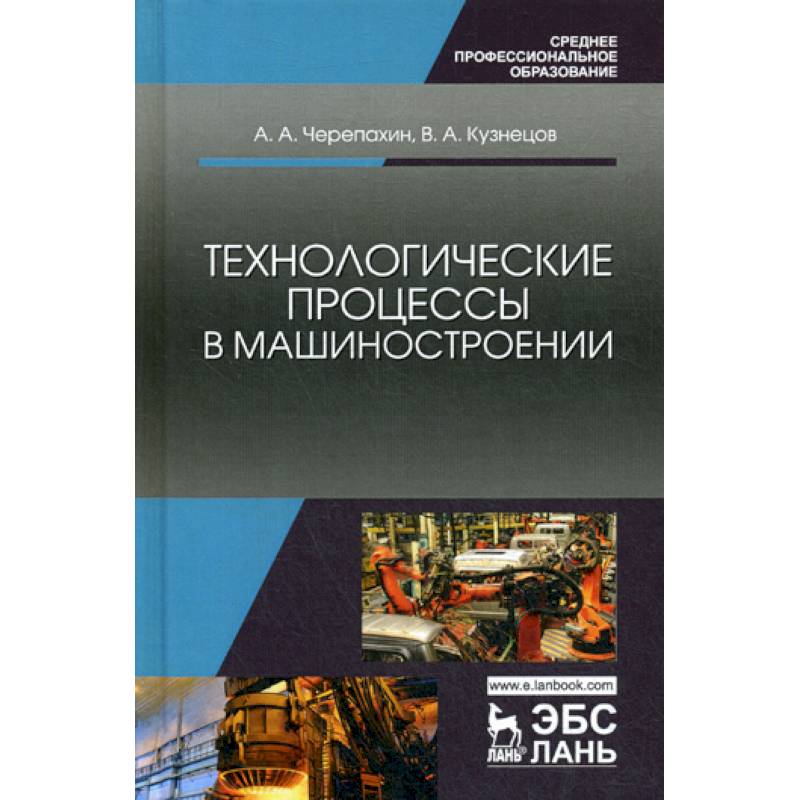 СРЕДНЕЕ
ПРОФЕССИОНАЛЬНОЕ
ОБРАЗОВАНИЕ

А. А. Черепахин, В. А. Кузнецов

ТЕХНОЛОГИЧЕСКИЕ ПРОЦЕССЫ В МАШИНОСТРОЕНИИ

www.e.lanbook.com

ЛАНЬ ЭБС ЛАНЬ